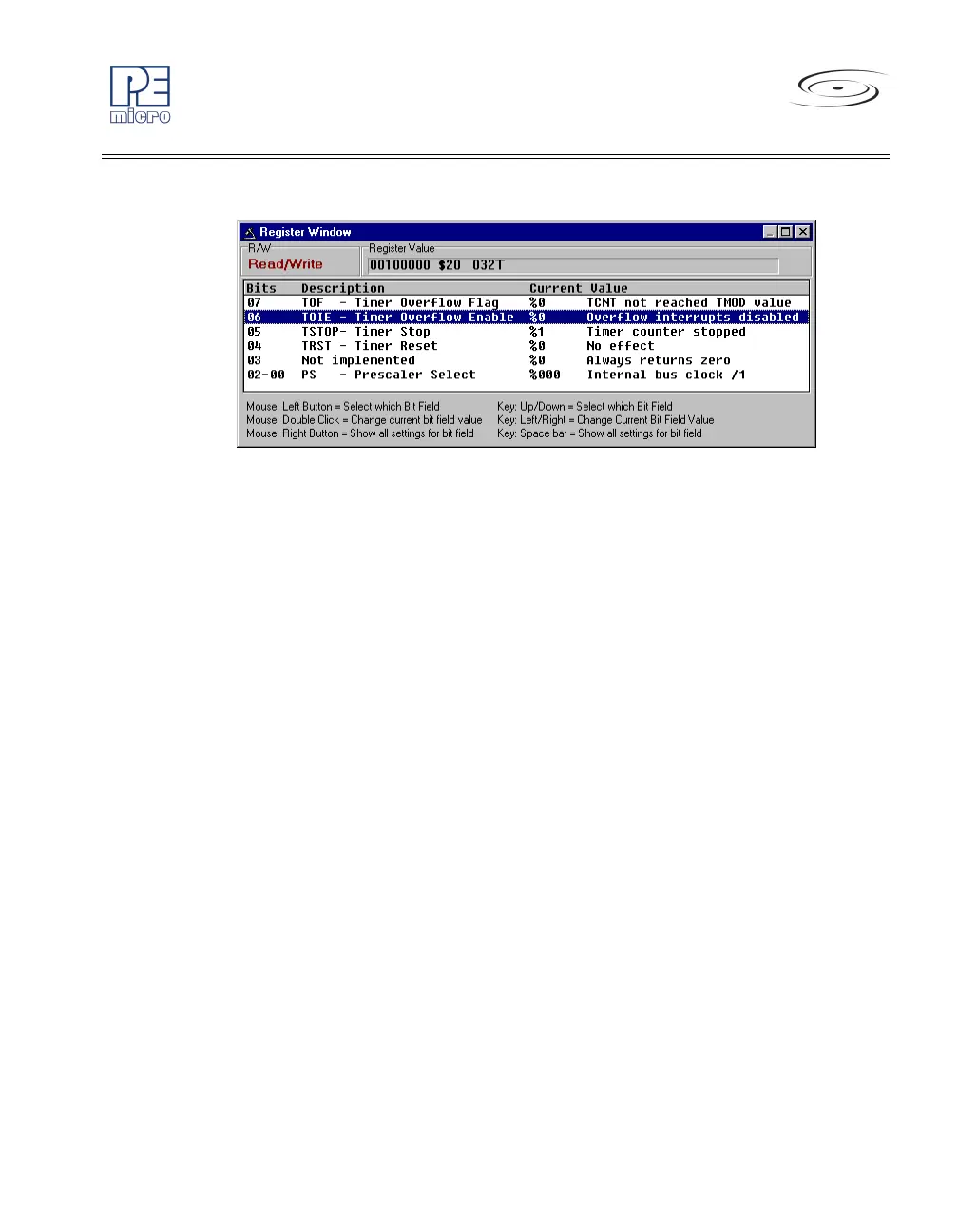 PE micro

Register Window

R/W
Read/Write

Register Value
00100000 $20 032T

| Bits | Description | Current | Value |
|---|---|---|---|
| 07 | TOF - Timer Overflow Flag | %0 | TCNT not reached TMOD value |
| 06 | TOIE - Timer Overflow Enable | %0 | Overflow interrupts disabled |
| 05 | TSTOP- Timer Stop | %1 | Timer counter stopped |
| 04 | TRST - Timer Reset | %0 | No effect |
| 03 | Not implemented | %0 | Always returns zero |
| 02-00 | PS - Prescaler Select | %000 | Internal bus clock /1 |

Mouse: Left Button = Select which Bit Field
Mouse: Double Click = Change current bit field value
Mouse: Right Button = Show all settings for bit field

Key: Up/Down = Select which Bit Field
Key: Left/Right = Change Current Bit Field Value
Key: Space bar = Show all settings for bit field